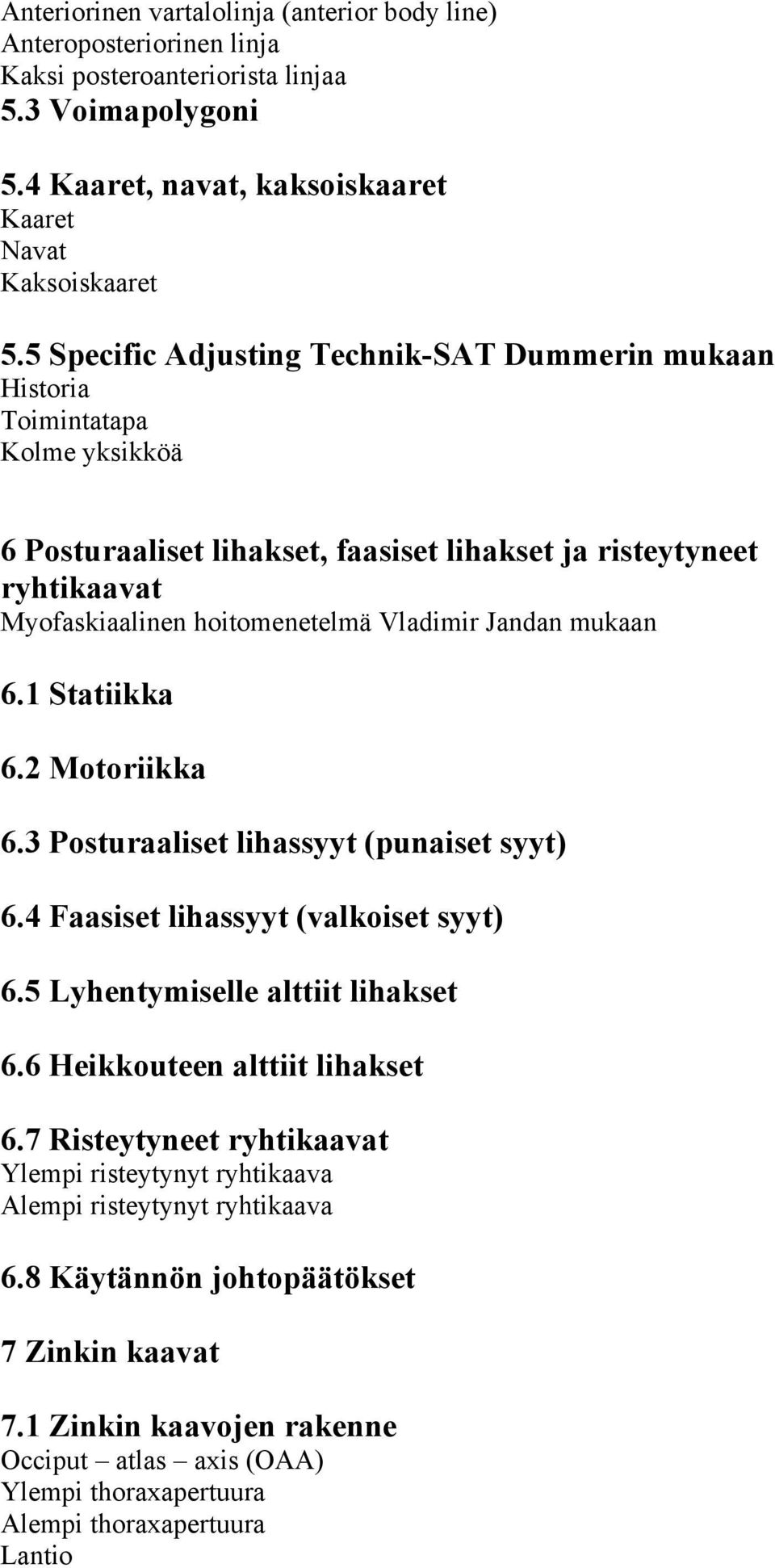 Anteriorinen vartalolinja (anterior body line)
Anteroposteriorinen linja
Kaksi posteroanteriorista linjaa
5.3 Voimapolygoni

5.4 Kaaret, navat, kaksoiskaaret
Kaaret
Navat
Kaksoiskaaret

5.5 Specific Adjusting Technik-SAT Dummerin mukaan
Historia
Toimintatapa
Kolme yksikköä

6 Posturaaliset lihakset, faasiset lihakset ja risteytyneet ryhtikaavat
Myofaskiaalinen hoitomenetelmä Vladimir Jandan mukaan

6.1 Statiikka

6.2 Motoriikka

6.3 Posturaaliset lihassyyt (punaiset syyt)

6.4 Faasiset lihassyyt (valkoiset syyt)

6.5 Lyhentymiselle alttiit lihakset

6.6 Heikkouteen alttiit lihakset

6.7 Risteytyneet ryhtikaavat
Ylempi risteytynyt ryhtikaava
Alempi risteytynyt ryhtikaava

6.8 Käytännön johtopäätökset

7 Zinkin kaavat

7.1 Zinkin kaavojen rakenne
Occiput – atlas – axis (OAA)
Ylempi thoraxapertuura
Alempi thoraxapertuura
Lantio